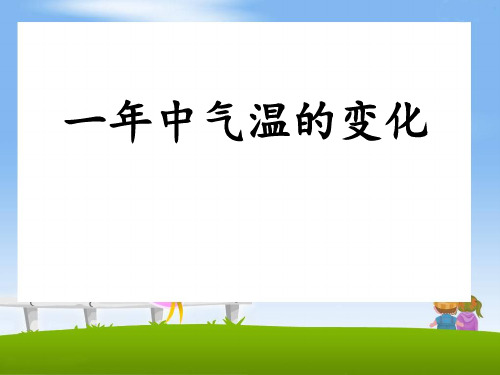 一年中气温的变化